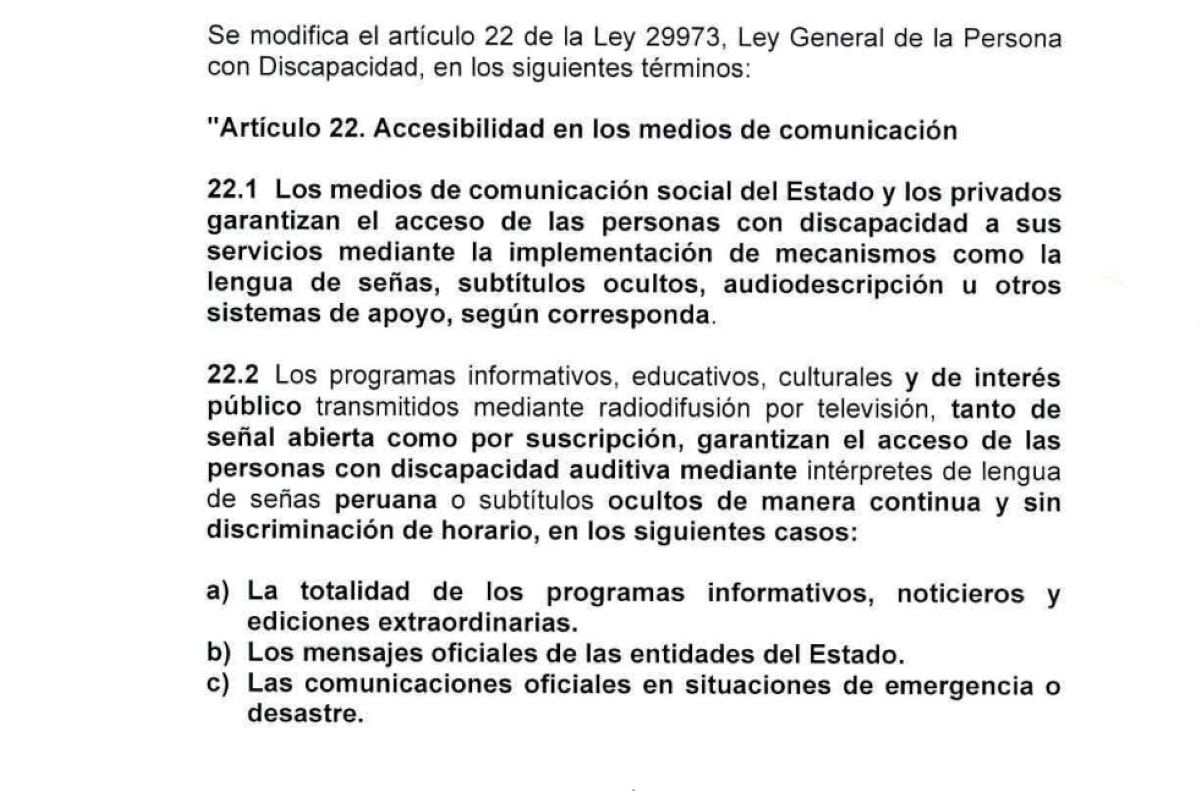 Se modifica el artículo 22 de la Ley 29973, Ley General de la Persona con Discapacidad, en los siguientes términos:

"Artículo 22. Accesibilidad en los medios de comunicación

22.1 Los medios de comunicación social del Estado y los privados garantizan el acceso de las personas con discapacidad a sus servicios mediante la implementación de mecanismos como la lengua de señas, subtítulos ocultos, audiodescripción u otros sistemas de apoyo, según corresponda.

22.2 Los programas informativos, educativos, culturales y de interés público transmitidos mediante radiodifusión por televisión, tanto de señal abierta como por suscripción, garantizan el acceso de las personas con discapacidad auditiva mediante intérpretes de lengua de señas peruana o subtítulos ocultos de manera continua y sin discriminación de horario, en los siguientes casos:

a) La totalidad de los programas informativos, noticieros y ediciones extraordinarias.
b) Los mensajes oficiales de las entidades del Estado.
c) Las comunicaciones oficiales en situaciones de emergencia o desastre.